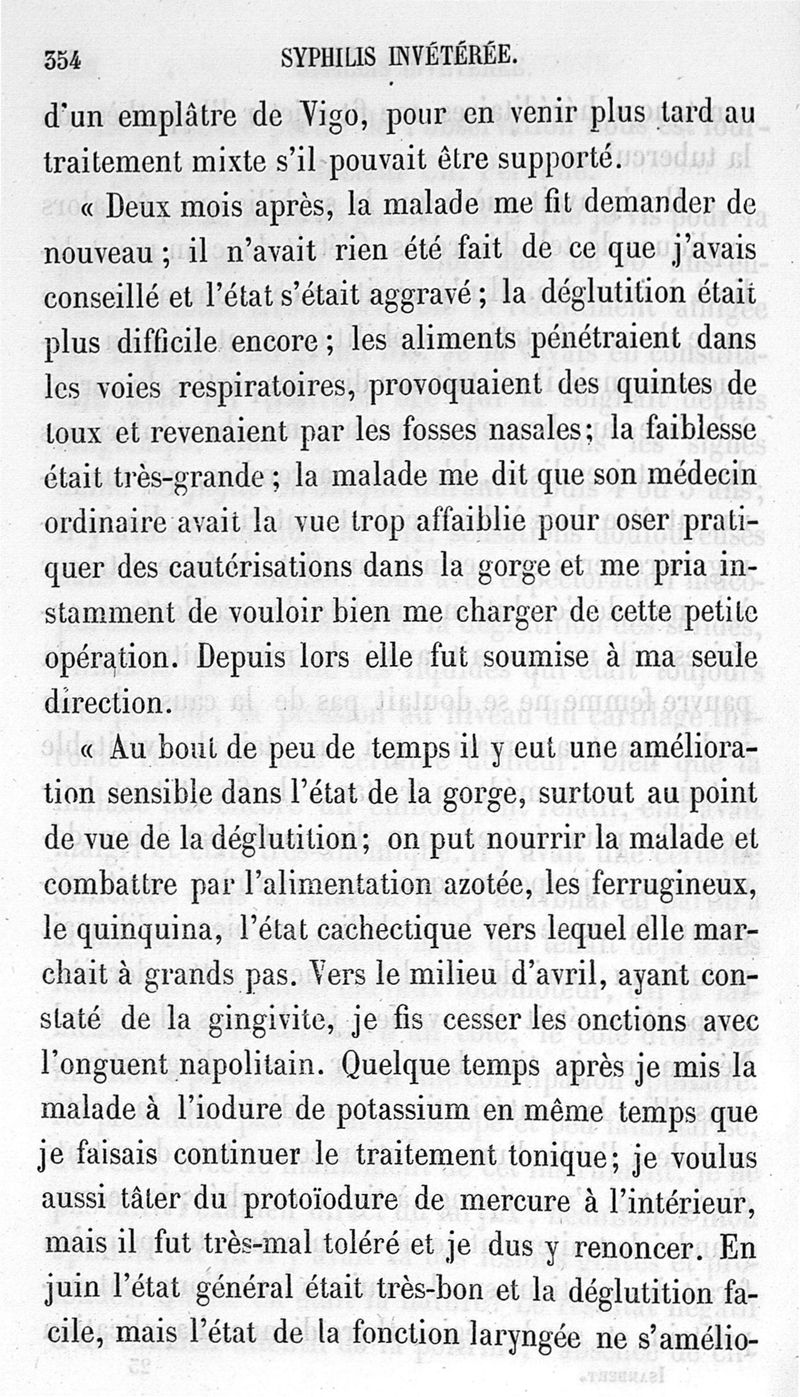 354 SYPHILIS INVÉTÉRÉE.

d'un emplâtre de Vigo, pour en venir plus tard au traitement mixte s'il pouvait être supporté.

« Deux mois après, la malade me fit demander de nouveau ; il n'avait rien été fait de ce que j'avais conseillé et l'état s'était aggravé ; la déglutition était plus difficile encore ; les aliments pénétraient dans les voies respiratoires, provoquaient des quintes de toux et revenaient par les fosses nasales ; la faiblesse était très-grande ; la malade me dit que son médecin ordinaire avait la vue trop affaiblie pour oser pratiquer des cautérisations dans la gorge et me pria instamment de vouloir bien me charger de cette petite opération. Depuis lors elle fut soumise à ma seule direction.

« Au bout de peu de temps il y eut une amélioration sensible dans l'état de la gorge, surtout au point de vue de la déglutition ; on put nourrir la malade et combattre par l'alimentation azotée, les ferrugineux, le quinquina, l'état cachectique vers lequel elle marchait à grands pas. Vers le milieu d'avril, ayant constaté de la gingivite, je fis cesser les onctions avec l'onguent napolitain. Quelque temps après je mis la malade à l'iodure de potassium en même temps que je faisais continuer le traitement tonique ; je voulus aussi tâter du protoïodure de mercure à l'intérieur, mais il fut très-mal toléré et je dus y renoncer. En juin l'état général était très-bon et la déglutition facile, mais l'état de la fonction laryngée ne s'amélio-